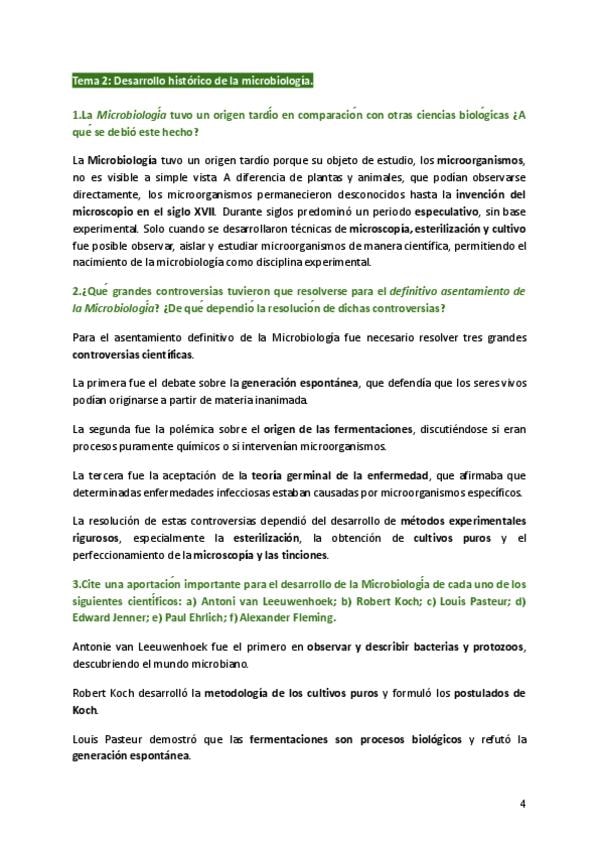 Tema 2: Desarrollo histórico de la microbiología.

1.La Microbiología tuvo un origen tardío en comparación con otras ciencias biológicas ¿A qué se debió este hecho?

La Microbiología tuvo un origen tardío porque su objeto de estudio, los microorganismos, no es visible a simple vista A diferencia de plantas y animales, que podían observarse directamente, los microorganismos permanecieron desconocidos hasta la invención del microscopio en el siglo XVII. Durante siglos predominó un periodo especulativo, sin base experimental. Solo cuando se desarrollaron técnicas de microscopía, esterilización y cultivo fue posible observar, aislar y estudiar microorganismos de manera científica, permitiendo el nacimiento de la microbiología como disciplina experimental.

2.¿Qué grandes controversias tuvieron que resolverse para el definitivo asentamiento de la Microbiología? ¿De qué dependió la resolución de dichas controversias?

Para el asentamiento definitivo de la Microbiología fue necesario resolver tres grandes controversias científicas.

La primera fue el debate sobre la generación espontánea, que defendía que los seres vivos podían originarse a partir de materia inanimada.

La segunda fue la polémica sobre el origen de las fermentaciones, discutiéndose si eran procesos puramente químicos o si intervenían microorganismos.

La tercera fue la aceptación de la teoría germinal de la enfermedad, que afirmaba que determinadas enfermedades infecciosas estaban causadas por microorganismos específicos.

La resolución de estas controversias dependió del desarrollo de métodos experimentales rigurosos, especialmente la esterilización, la obtención de cultivos puros y el perfeccionamiento de la microscopía y las tinciones.

3.Cite una aportación importante para el desarrollo de la Microbiología de cada uno de los siguientes científicos: a) Antoni van Leeuwenhoek; b) Robert Koch; c) Louis Pasteur; d) Edward Jenner; e) Paul Ehrlich; f) Alexander Fleming.

Antonie van Leeuwenhoek fue el primero en observar y describir bacterias y protozoos, descubriendo el mundo microbiano.

Robert Koch desarrolló la metodología de los cultivos puros y formuló los postulados de Koch.

Louis Pasteur demostró que las fermentaciones son procesos biológicos y refutó la generación espontánea.

4